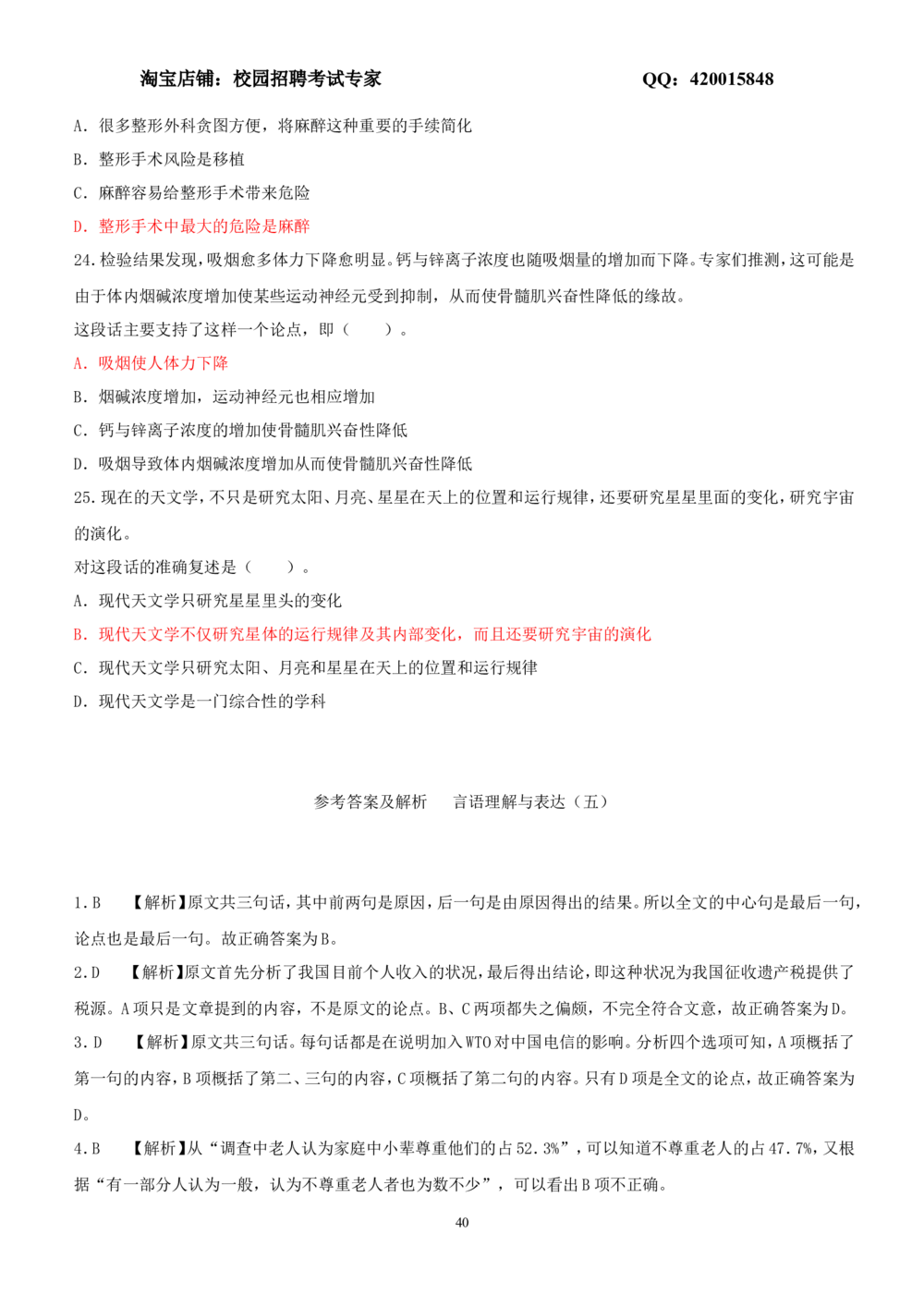 淘宝店铺：校园招聘考试专家 QQ：420015848

A.很多整形外科贪图方便，将麻醉这种重要的手续简化

B.整形手术风险是移植

C.麻醉容易给整形手术带来危险

D.整形手术中最大的危险是麻醉

24.检验结果发现，吸烟愈多体力下降愈明显。钙与锌离子浓度也随吸烟量的增加而下降。专家们推测，这可能是由于体内烟碱浓度增加使某些运动神经元受到抑制，从而使骨髓肌兴奋性降低的缘故。

这段话主要支持了这样一个论点，即（ ）。

A.吸烟使人体力下降

B.烟碱浓度增加，运动神经元也相应增加

C.钙与锌离子浓度的增加使骨髓肌兴奋性降低

D.吸烟导致体内烟碱浓度增加从而使骨髓肌兴奋性降低

25.现在的天文学，不只是研究太阳、月亮、星星在天上的位置和运行规律，还要研究星星里面的变化，研究宇宙的演化。

对这段话的准确复述是（ ）。

A.现代天文学只研究星星里头的变化

B.现代天文学不仅研究星体的运行规律及其内部变化，而且还要研究宇宙的演化

C.现代天文学只研究太阳、月亮和星星在天上的位置和运行规律

D.现代天文学是一门综合性的学科

参考答案及解析 言语理解与表达（五）

1.B 【解析】原文共三句话，其中前两句是原因，后一句是由原因得出的结果。所以全文的中心句是最后一句，论点也是最后一句。故正确答案为B。

2.D 【解析】原文首先分析了我国目前个人收入的状况，最后得出结论，即这种状况为我国征收遗产税提供了税源。A项只是文章提到的内容，不是原文的论点。B、C两项都失之偏颇，不完全符合文意，故正确答案为D。

3.D 【解析】原文共三句话。每句话都是在说明加入WTO对中国电信的影响。分析四个选项可知，A项概括了第一句的内容，B项概括了第二、三句的内容，C项概括了第二句的内容。只有D项是全文的论点，故正确答案为D。

4.B 【解析】从“调查中老人认为家庭中小辈尊重他们的占52.3%”，可以知道不尊重老人的占47.7%，又根据“有一部分人认为一般，认为不尊重老人者也为数不少”，可以看出B项不正确。

40